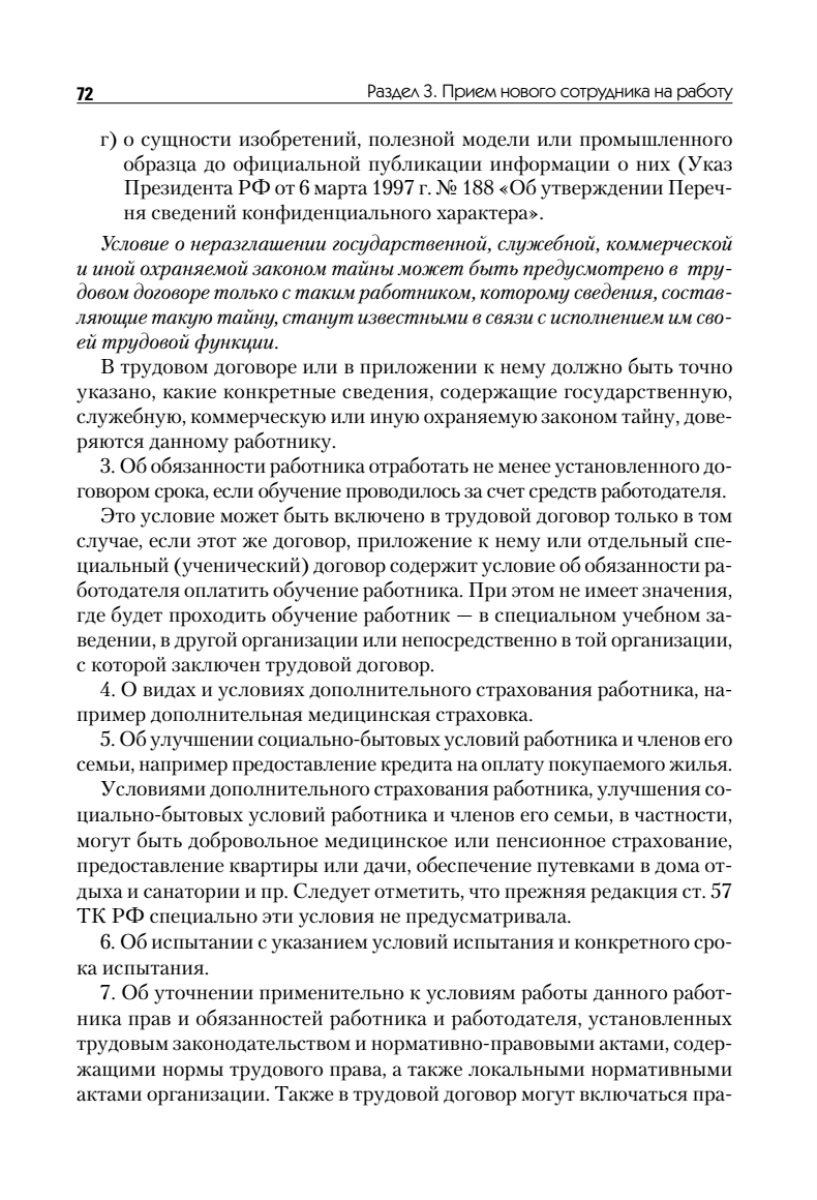 72 Раздел 3. Прием нового сотрудника на работу

г) о сущности изобретений, полезной модели или промышленного образца до официальной публикации информации о них (Указ Президента РФ от 6 марта 1997 г. № 188 «Об утверждении Перечня сведений конфиденциального характера».

Условие о неразглашении государственной, служебной, коммерческой и иной охраняемой законом тайны может быть предусмотрено в трудовом договоре только с таким работником, которому сведения, составляющие такую тайну, станут известными в связи с исполнением им своей трудовой функции.

В трудовом договоре или в приложении к нему должно быть точно указано, какие конкретные сведения, содержащие государственную, служебную, коммерческую или иную охраняемую законом тайну, доверяются данному работнику.

3. Об обязанности работника отработать не менее установленного договором срока, если обучение проводилось за счет средств работодателя.

Это условие может быть включено в трудовой договор только в том случае, если этот же договор, приложение к нему или отдельный специальный (ученический) договор содержит условие об обязанности работодателя оплатить обучение работника. При этом не имеет значения, где будет проходить обучение работник — в специальном учебном заведении, в другой организации или непосредственно в той организации, с которой заключен трудовой договор.

4. О видах и условиях дополнительного страхования работника, например дополнительная медицинская страховка.

5. Об улучшении социально-бытовых условий работника и членов его семьи, например предоставление кредита на оплату покупаемого жилья.

Условиями дополнительного страхования работника, улучшения социально-бытовых условий работника и членов его семьи, в частности, могут быть добровольное медицинское или пенсионное страхование, предоставление квартиры или дачи, обеспечение путевками в дома отдыха и санатории и пр. Следует отметить, что прежняя редакция ст. 57 ТК РФ специально эти условия не предусматривала.

6. Об испытании с указанием условий испытания и конкретного срока испытания.

7. Об уточнении применительно к условиям работы данного работника прав и обязанностей работника и работодателя, установленных трудовым законодательством и нормативно-правовыми актами, содержащими нормы трудового права, а также локальными нормативными актами организации. Также в трудовой договор могут включаться пра-